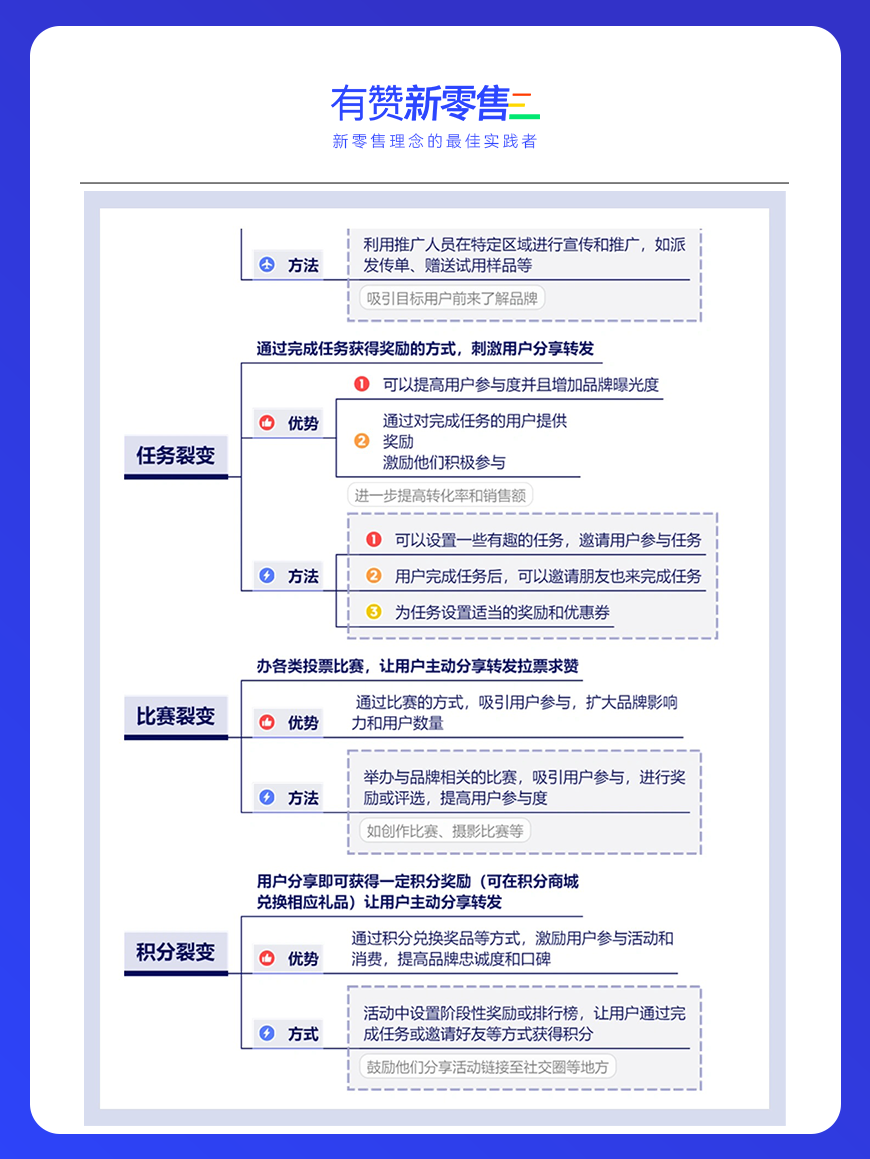 有赞新零售

新零售理念的最佳实践者

方法

利用推广人员在特定区域进行宣传和推广，如派发传单、赠送试用样品等

吸引目标用户前来了解品牌

任务裂变

通过完成任务获得奖励的方式，刺激用户分享转发

优势

1 可以提高用户参与度并且增加品牌曝光度

2 通过对完成任务的用户提供奖励
激励他们积极参与

进一步提高转化率和销售额

方法

1 可以设置一些有趣的任务，邀请用户参与任务

2 用户完成任务后，可以邀请朋友也来完成任务

3 为任务设置适当的奖励和优惠券

比赛裂变

办各类投票比赛，让用户主动分享转发拉票求赞

优势

通过比赛的方式，吸引用户参与，扩大品牌影响力和用户数量

方法

举办与品牌相关的比赛，吸引用户参与，进行奖励或评选，提高用户参与度

如创作比赛、摄影比赛等

积分裂变

用户分享即可获得一定积分奖励（可在积分商城兑换相应礼品）让用户主动分享转发

优势

通过积分兑换奖品等方式，激励用户参与活动和消费，提高品牌忠诚度和口碑

方式

活动中设置阶段性奖励或排行榜，让用户通过完成任务或邀请好友等方式获得积分

鼓励他们分享活动链接至社交圈等地方